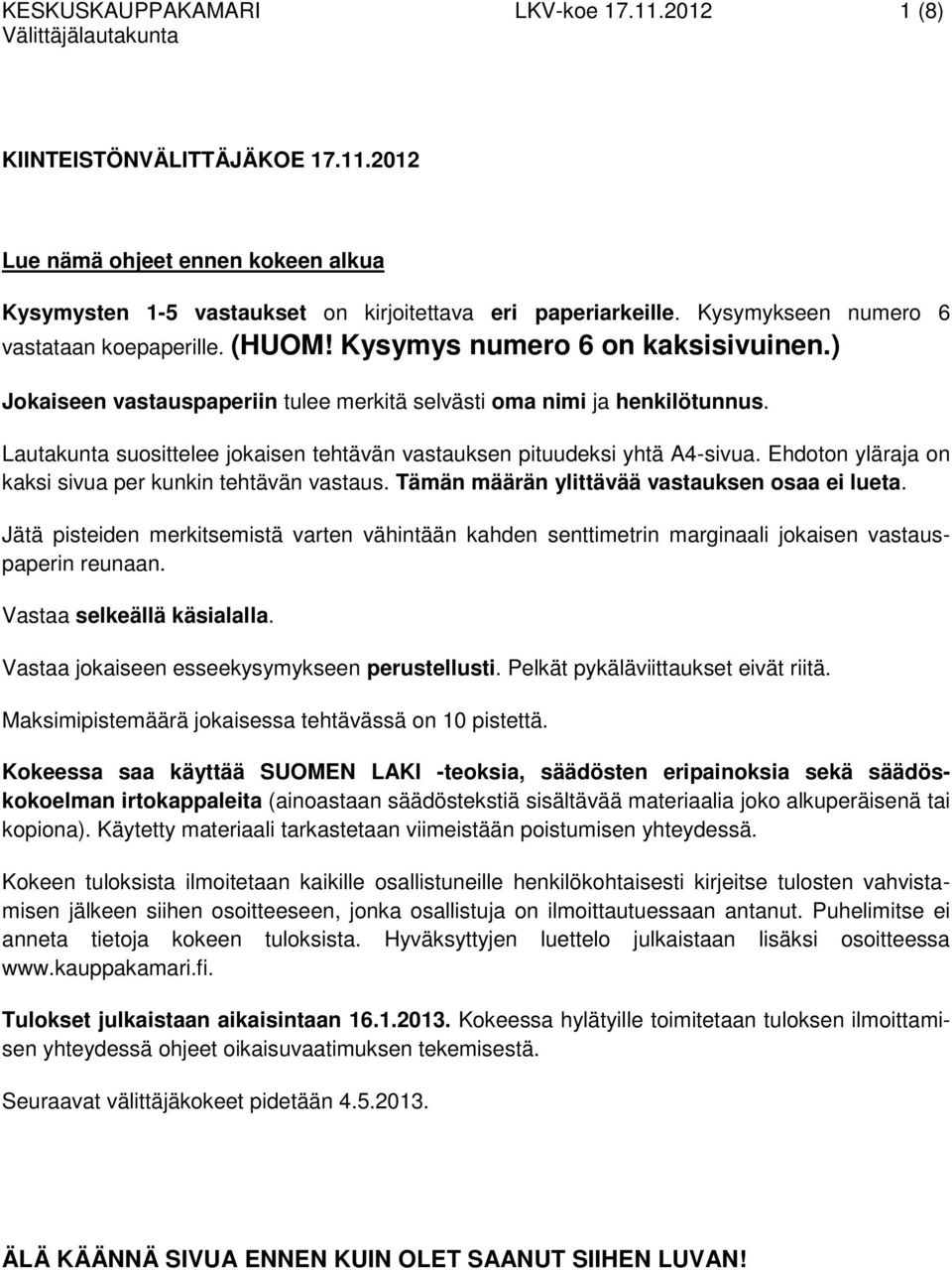 KESKUSKAUPPAKAMARI LKV-koe 17.11.2012 1 (8)
Välittäjälautakunta

KIINTEISTÖNVÄLITTÄJÄKOE 17.11.2012

Lue nämä ohjeet ennen kokeen alkua

Kysymysten 1-5 vastaukset on kirjoitettava eri paperiarkeille. Kysymykseen numero 6 vastataan koepaperille. (HUOM! Kysymys numero 6 on kaksisivuinen.)

Jokaiseen vastauspaperiin tulee merkitä selvästi oma nimi ja henkilötunnus.

Lautakunta suosittelee jokaisen tehtävän vastauksen pituudeksi yhtä A4-sivua. Ehdoton yläraja on kaksi sivua per kunkin tehtävän vastaus. Tämän määrän ylittävää vastauksen osaa ei lueta.

Jätä pisteiden merkitsemistä varten vähintään kahden senttimetrin marginaali jokaisen vastauspaperin reunaan.

Vastaa selkeällä käsialalla.

Vastaa jokaiseen esseekysymykseen perustellusti. Pelkät pykäläviittaukset eivät riitä.

Maksimipistemäärä jokaisessa tehtävässä on 10 pistettä.

Kokeessa saa käyttää SUOMEN LAKI -teoksia, säädösten eripainoksia sekä säädöskokoelman irtokappaleita (ainoastaan säädöstekstiä sisältävää materiaalia joko alkuperäisenä tai kopiona). Käytetty materiaali tarkastetaan viimeistään poistumisen yhteydessä.

Kokeen tuloksista ilmoitetaan kaikille osallistuneille henkilökohtaisesti kirjeitse tulosten vahvistamisen jälkeen siihen osoitteeseen, jonka osallistuja on ilmoittautuessaan antanut. Puhelimitse ei anneta tietoja kokeen tuloksista. Hyväksyttyjen luettelo julkaistaan lisäksi osoitteessa www.kauppakamari.fi.

Tulokset julkaistaan aikaisintaan 16.1.2013. Kokeessa hylätyille toimitetaan tuloksen ilmoittamisen yhteydessä ohjeet oikaisuvaatimuksen tekemisestä.

Seuraavat välittäjäkokeet pidetään 4.5.2013.

ÄLÄ KÄÄNNÄ SIVUA ENNEN KUIN OLET SAANUT SIIHEN LUVAN!